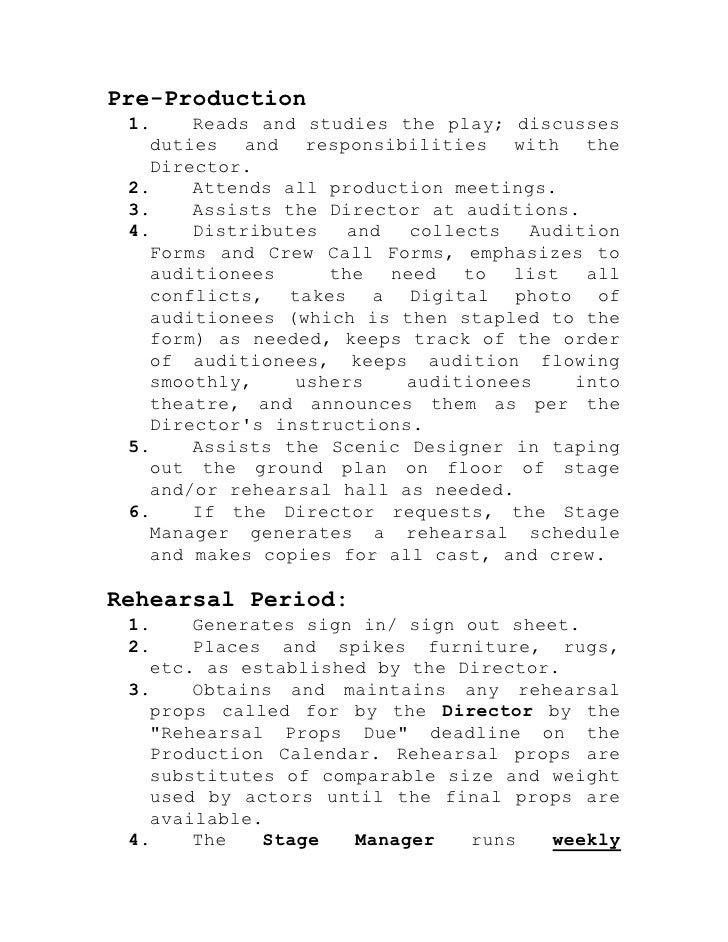 Pre-Production

1. Reads and studies the play; discusses duties and responsibilities with the Director.
2. Attends all production meetings.
3. Assists the Director at auditions.
4. Distributes and collects Audition Forms and Crew Call Forms, emphasizes to auditionees the need to list all conflicts, takes a Digital photo of auditionees (which is then stapled to the form) as needed, keeps track of the order of auditionees, keeps audition flowing smoothly, ushers auditionees into theatre, and announces them as per the Director's instructions.
5. Assists the Scenic Designer in taping out the ground plan on floor of stage and/or rehearsal hall as needed.
6. If the Director requests, the Stage Manager generates a rehearsal schedule and makes copies for all cast, and crew.

Rehearsal Period:

1. Generates sign in/ sign out sheet.
2. Places and spikes furniture, rugs, etc. as established by the Director.
3. Obtains and maintains any rehearsal props called for by the Director by the "Rehearsal Props Due" deadline on the Production Calendar. Rehearsal props are substitutes of comparable size and weight used by actors until the final props are available.
4. The Stage Manager runs weekly